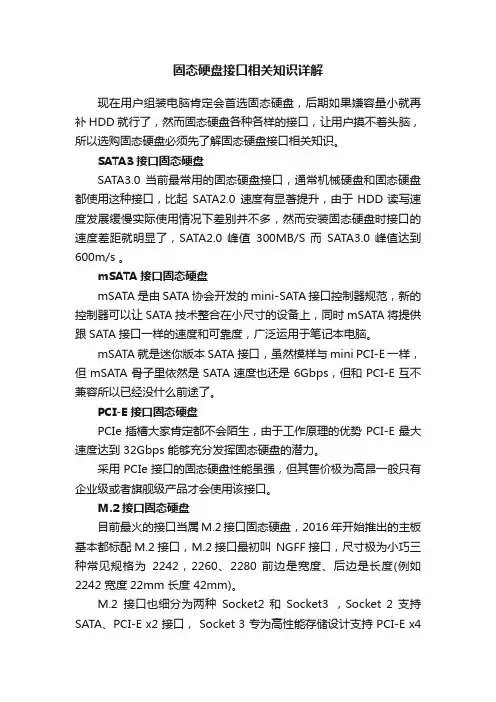 固态硬盘接口相关知识详解

现在用户组装电脑肯定会首选固态硬盘，后期如果嫌容量小就再补 HDD 就行了，然而固态硬盘各种各样的接口，让用户摸不着头脑，所以选购固态硬盘必须先了解固态硬盘接口相关知识。

SATA3 接口固态硬盘

SATA3.0 当前最常用的固态硬盘接口，通常机械硬盘和固态硬盘都使用这种接口，比起 SATA2.0 速度有显著提升，由于 HDD 读写速度发展缓慢实际使用情况下差别并不多，然而安装固态硬盘时接口的速度差距就明显了，SATA2.0 峰值 300MB/S 而 SATA3.0 峰值达到 600m/s 。

mSATA 接口固态硬盘

mSATA 是由 SATA 协会开发的 mini-SATA 接口控制器规范，新的控制器可以让 SATA 技术整合在小尺寸的设备上，同时 mSATA 将提供跟 SATA 接口一样的速度和可靠度，广泛运用于笔记本电脑。

mSATA 就是迷你版本 SATA 接口，虽然模样与 mini PCI-E 一样，但 mSATA 骨子里依然是 SATA 速度也还是 6Gbps，但和 PCI-E 互不兼容所以已经没什么前途了。

PCI-E 接口固态硬盘

PCIe 插槽大家肯定都不会陌生，由于工作原理的优势 PCI-E 最大速度达到 32Gbps 能够充分发挥固态硬盘的潜力。

采用 PCIe 接口的固态硬盘性能虽强，但其售价极为高昂一般只有企业级或者旗舰级产品才会使用该接口。

M.2 接口固态硬盘

目前最火的接口当属 M.2 接口固态硬盘，2016 年开始推出的主板基本都标配 M.2 接口，M.2 接口最初叫 NGFF 接口，尺寸极为小巧三种常见规格为 2242，2260、2280 前边是宽度、后边是长度(例如 2242 宽度 22mm 长度 42mm)。

M.2 接口也细分为两种 Socket2 和 Socket3 ，Socket 2 支持 SATA、PCI-E x2 接口， Socket 3 专为高性能存储设计支持 PCI-E x4